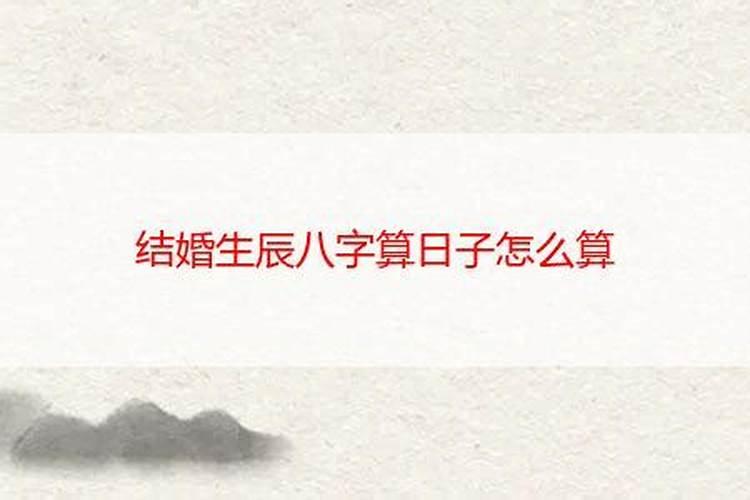 结婚生辰八字算日子怎么算